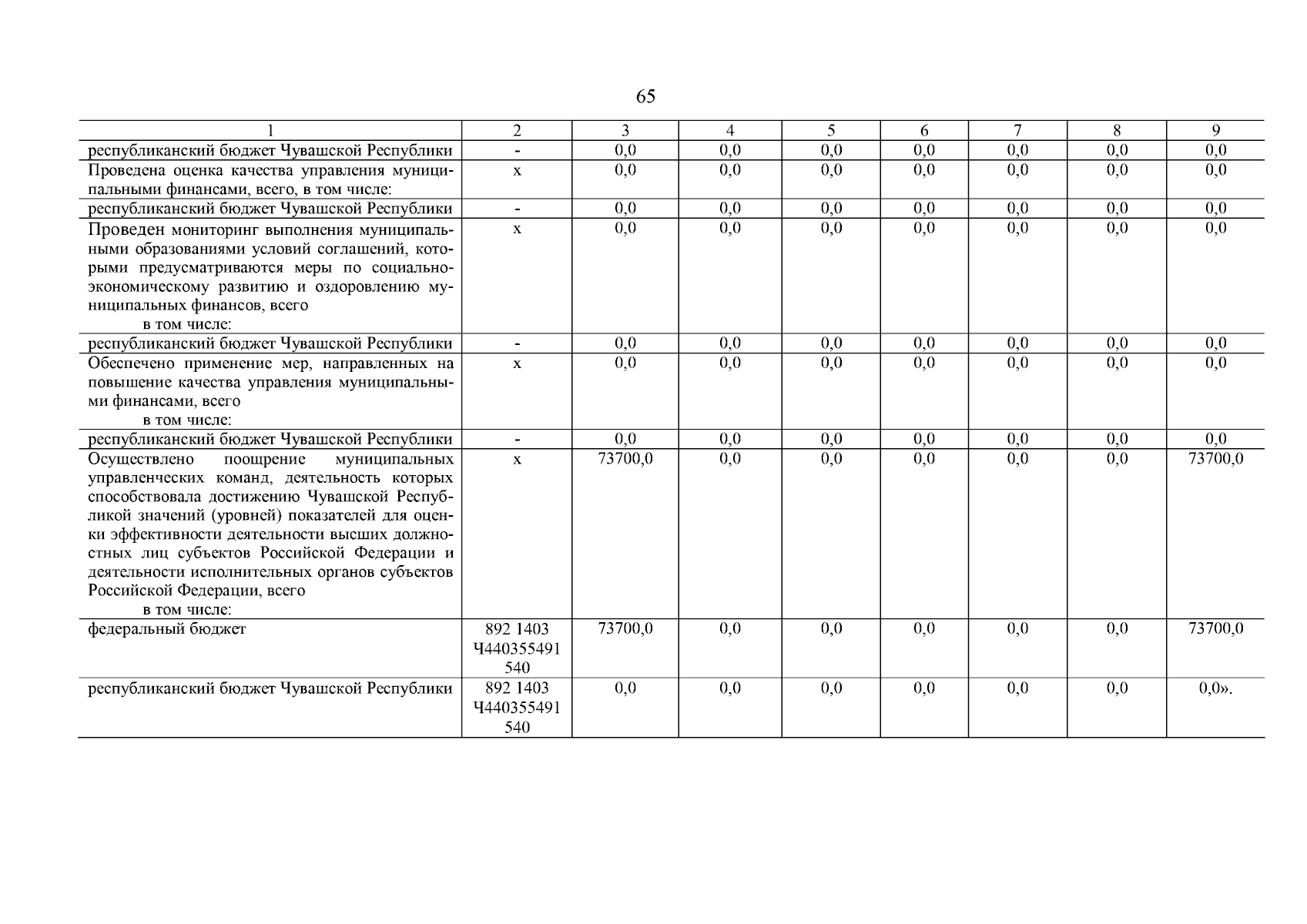 65

| 1 | 2 | 3 | 4 | 5 | 6 | 7 | 8 | 9 |
|---|---|---|---|---|---|---|---|---|
| республиканский бюджет Чувашской Республики | - | 0,0 | 0,0 | 0,0 | 0,0 | 0,0 | 0,0 | 0,0 |
| Проведена оценка качества управления муниципальными финансами, всего, в том числе: | х | 0,0 | 0,0 | 0,0 | 0,0 | 0,0 | 0,0 | 0,0 |
| республиканский бюджет Чувашской Республики | - | 0,0 | 0,0 | 0,0 | 0,0 | 0,0 | 0,0 | 0,0 |
| Проведен мониторинг выполнения муниципальными образованиями условий соглашений, которыми предусматриваются меры по социально-экономическому развитию и оздоровлению муниципальных финансов, всего в том числе: | х | 0,0 | 0,0 | 0,0 | 0,0 | 0,0 | 0,0 | 0,0 |
| республиканский бюджет Чувашской Республики | - | 0,0 | 0,0 | 0,0 | 0,0 | 0,0 | 0,0 | 0,0 |
| Обеспечено применение мер, направленных на повышение качества управления муниципальными финансами, всего в том числе: | х | 0,0 | 0,0 | 0,0 | 0,0 | 0,0 | 0,0 | 0,0 |
| республиканский бюджет Чувашской Республики | - | 0,0 | 0,0 | 0,0 | 0,0 | 0,0 | 0,0 | 0,0 |
| Осуществлено поощрение муниципальных управленческих команд, деятельность которых способствовала достижению Чувашской Республикой значений (уровней) показателей для оценки эффективности деятельности высших должностных лиц субъектов Российской Федерации и деятельности исполнительных органов субъектов Российской Федерации, всего в том числе: | х | 73700,0 | 0,0 | 0,0 | 0,0 | 0,0 | 0,0 | 73700,0 |
| федеральный бюджет | 892 1403 Ч440355491 540 | 73700,0 | 0,0 | 0,0 | 0,0 | 0,0 | 0,0 | 73700,0 |
| республиканский бюджет Чувашской Республики | 892 1403 Ч440355491 540 | 0,0 | 0,0 | 0,0 | 0,0 | 0,0 | 0,0 | 0,0». |